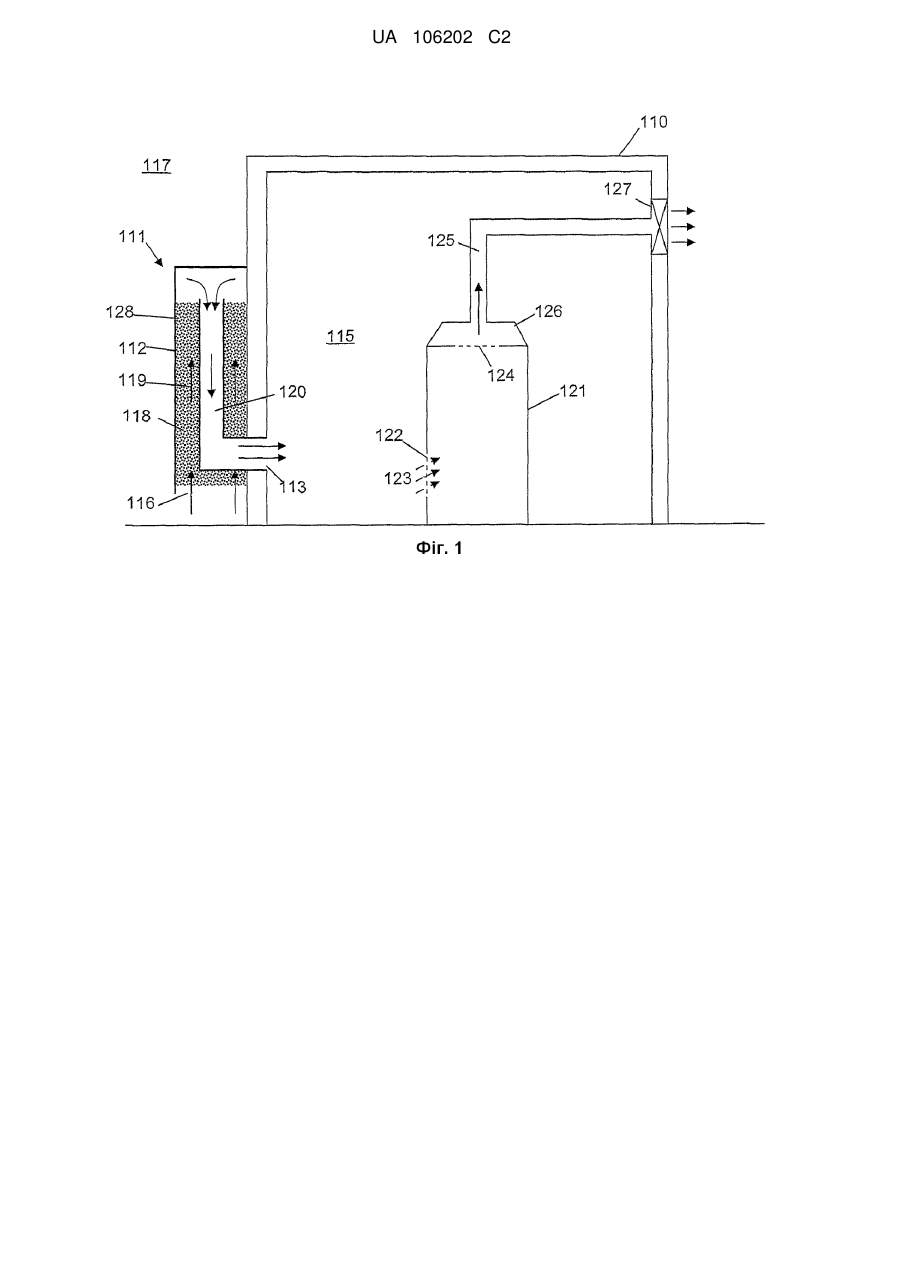 UA 106202 C2

110

117

127

111

125

128

126

115

112

124

119

120

121

118

122

123

113

116

Фіг. 1